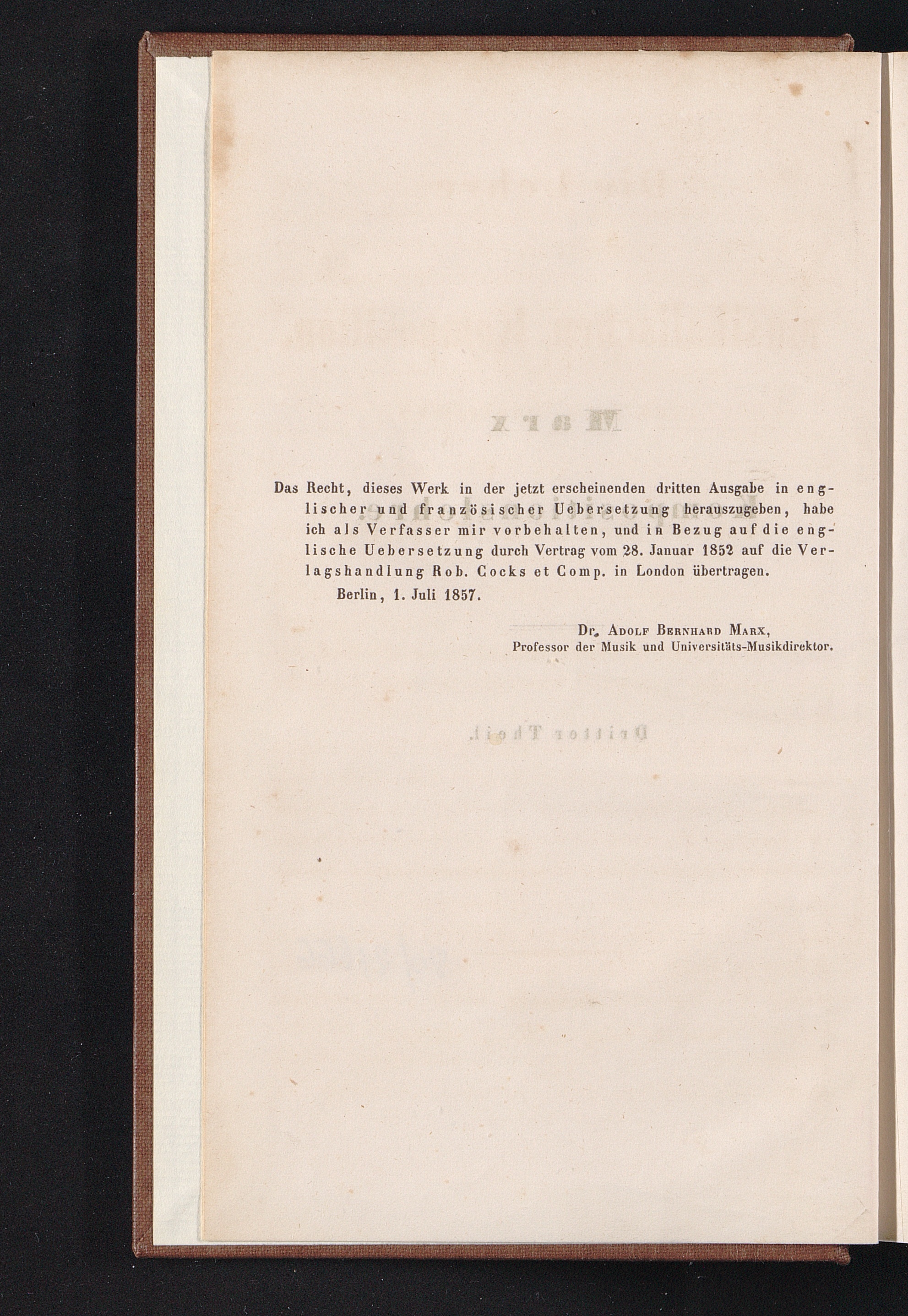 Das Recht, dieses Werk in der jetzt erscheinenden dritten Ausgabe in englischer und französischer Uebersetzung herauszugeben, habe ich als Verfasser mir vorbehalten, und in Bezug auf die englische Uebersetzung durch Vertrag vom 28. Januar 1852 auf die Verlagshandlung Rob. Cocks et Comp. in London übertragen.

Berlin, 1. Juli 1857.

Dr. Adolf Bernhard Marx,
Professor der Musik und Universitäts-Musikdirektor.